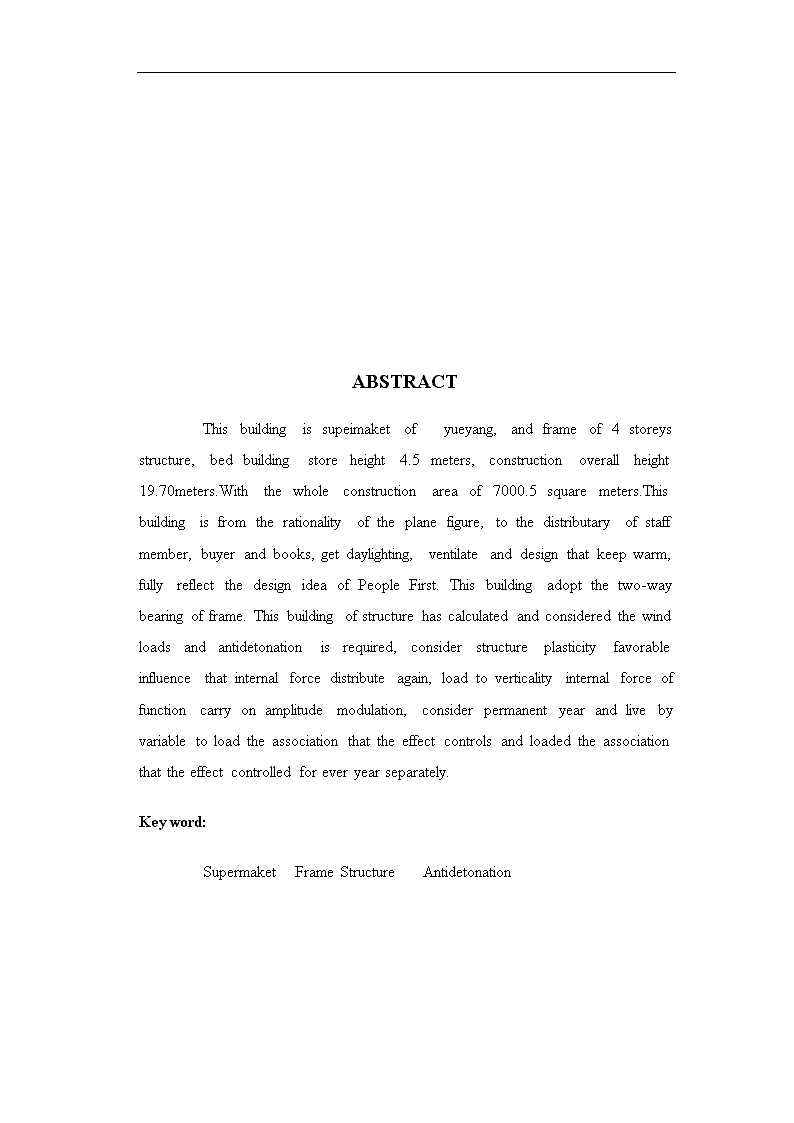 ABSTRACT

This building is supeimaket of yueyang, and frame of 4 storeys structure, bed building store height 4.5 meters, construction overall height 19.70meters.With the whole construction area of 7000.5 square meters.This building is from the rationality of the plane figure, to the distributary of staff member, buyer and books, get daylighting, ventilate and design that keep warm, fully reflect the design idea of People First. This building adopt the two-way bearing of frame. This building of structure has calculated and considered the wind loads and antidetonation is required, consider structure plasticity favorable influence that internal force distribute again, load to verticality internal force of function carry on amplitude modulation, consider permanent year and live by variable to load the association that the effect controls and loaded the association that the effect controlled for ever year separately.

Key word:

Supermaket Frame Structure Antidetonation